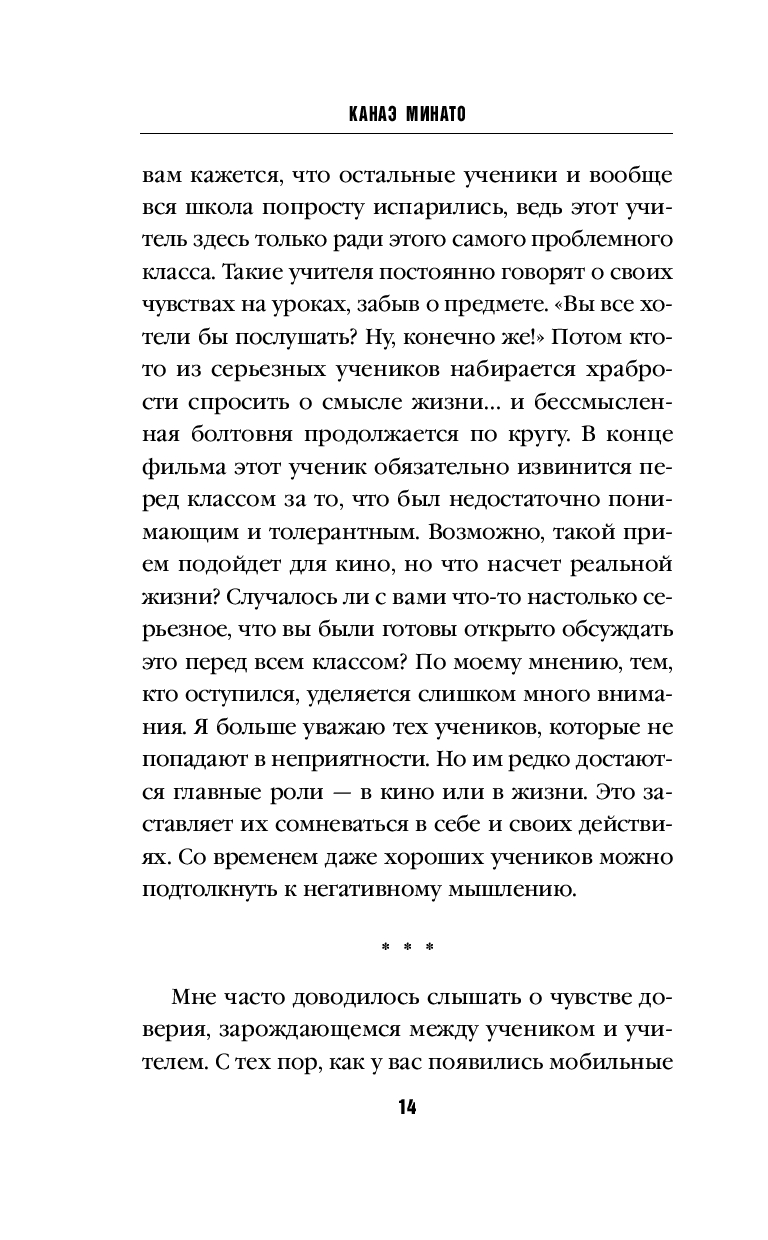 КАНАЭ МИНАТО

вам кажется, что остальные ученики и вообще вся школа попросту испарились, ведь этот учитель здесь только ради этого самого проблемного класса. Такие учителя постоянно говорят о своих чувствах на уроках, забыв о предмете. «Вы все хотели бы послушать? Ну, конечно же!» Потом кто-то из серьезных учеников набирается храбрости спросить о смысле жизни… и бессмысленная болтовня продолжается по кругу. В конце фильма этот ученик обязательно извинится перед классом за то, что был недостаточно понимающим и толерантным. Возможно, такой прием подойдет для кино, но что насчет реальной жизни? Случалось ли с вами что-то настолько серьезное, что вы были готовы открыто обсуждать это перед всем классом? По моему мнению, тем, кто оступился, уделяется слишком много внимания. Я больше уважаю тех учеников, которые не попадают в неприятности. Но им редко достаются главные роли — в кино или в жизни. Это заставляет их сомневаться в себе и своих действиях. Со временем даже хороших учеников можно подтолкнуть к негативному мышлению.

* * *

Мне часто доводилось слышать о чувстве доверия, зарождающемся между учеником и учителем. С тех пор, как у вас появились мобильные

14